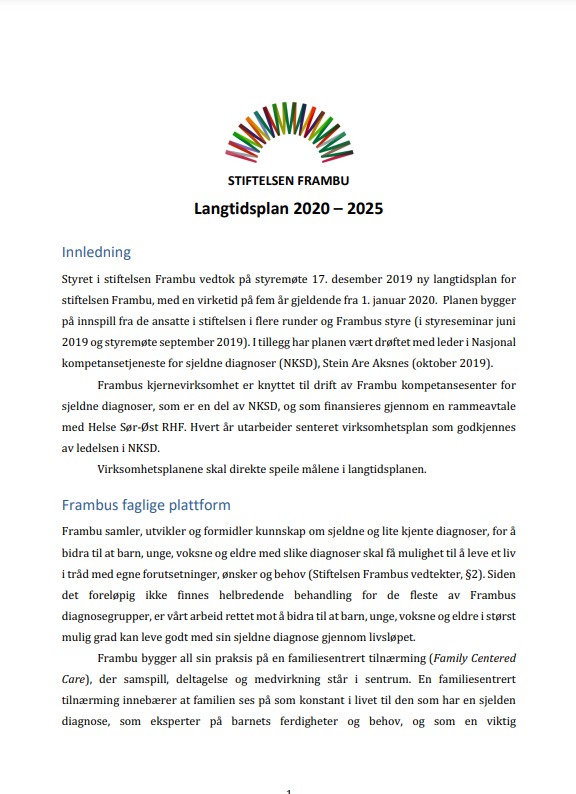 STIFTELSEN FRAMBU

Langtidsplan 2020 – 2025

Innledning

Styret i stiftelsen Frambu vedtok på styremøte 17. desember 2019 ny langtidsplan for stiftelsen Frambu, med en virketid på fem år gjeldende fra 1. januar 2020. Planen bygger på innspill fra de ansatte i stiftelsen i flere runder og Frambus styre (i styreseminar juni 2019 og styremøte september 2019). I tillegg har planen vært drøftet med leder i Nasjonal kompetansetjeneste for sjeldne diagnoser (NKSD), Stein Are Aksnes (oktober 2019).

Frambus kjernevirksomhet er knyttet til drift av Frambu kompetansesenter for sjeldne diagnoser, som er en del av NKSD, og som finansieres gjennom en rammeavtale med Helse Sør-Øst RHF. Hvert år utarbeider senteret virksomhetsplan som godkjennes av ledelsen i NKSD.

Virksomhetsplanene skal direkte speile målene i langtidsplanen.

Frambus faglige plattform

Frambu samler, utvikler og formidler kunnskap om sjeldne og lite kjente diagnoser, for å bidra til at barn, unge, voksne og eldre med slike diagnoser skal få mulighet til å leve et liv i tråd med egne forutsetninger, ønsker og behov (Stiftelsen Frambus vedtekter, §2). Siden det foreløpig ikke finnes helbredende behandling for de fleste av Frambus diagnosegrupper, er vårt arbeid rettet mot å bidra til at barn, unge, voksne og eldre i størst mulig grad kan leve godt med sin sjeldne diagnose gjennom livsløpet.

Frambu bygger all sin praksis på en familiesentrert tilnærming (Family Centered Care), der samspill, deltagelse og medvirkning står i sentrum. En familiesentrert tilnærming innebærer at familien ses på som konstant i livet til den som har en sjelden diagnose, som eksperter på barnets ferdigheter og behov, og som en viktig

1